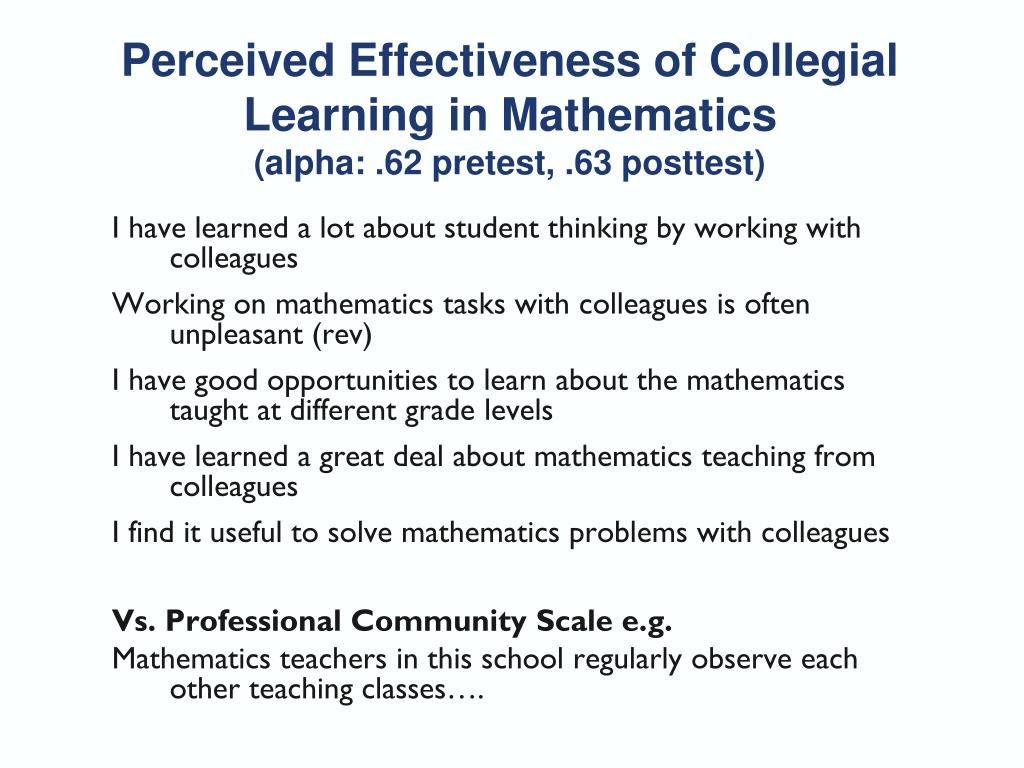 Perceived Effectiveness of Collegial Learning in Mathematics
(alpha: .62 pretest, .63 posttest)

I have learned a lot about student thinking by working with colleagues

Working on mathematics tasks with colleagues is often unpleasant (rev)

I have good opportunities to learn about the mathematics taught at different grade levels

I have learned a great deal about mathematics teaching from colleagues

I find it useful to solve mathematics problems with colleagues

Vs. Professional Community Scale e.g.

Mathematics teachers in this school regularly observe each other teaching classes….